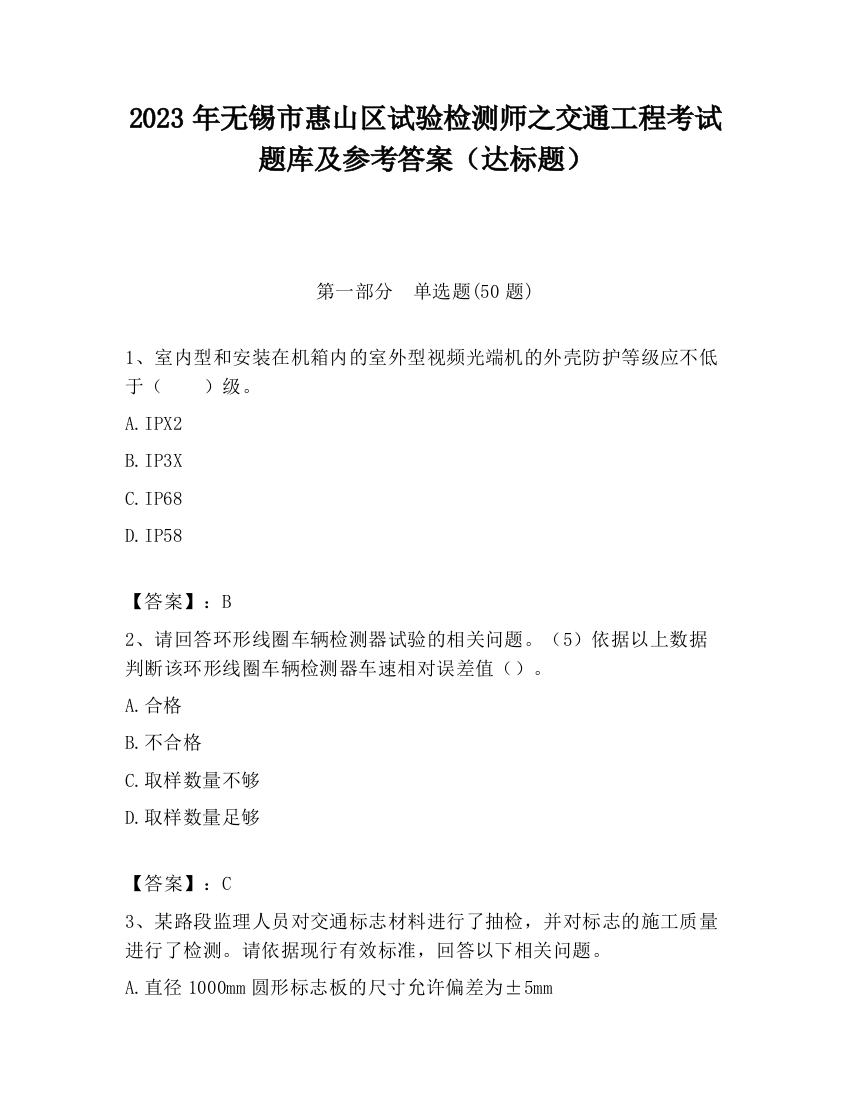 2023 年无锡市惠山区试验检测师之交通工程考试题库及参考答案（达标题）

第一部分 单选题(50 题)

1、室内型和安装在机箱内的室外型视频光端机的外壳防护等级应不低于（ ）级。

A. IPX2

B. IP3X

C. IP68

D. IP58

【答案】：B

2、请回答环形线圈车辆检测器试验的相关问题。（5）依据以上数据判断该环形线圈车辆检测器车速相对误差值（）。

A. 合格

B. 不合格

C. 取样数量不够

D. 取样数量足够

【答案】：C

3、某路段监理人员对交通标志材料进行了抽检，并对标志的施工质量进行了检测。请依据现行有效标准，回答以下相关问题。

A. 直径 1000mm 圆形标志板的尺寸允许偏差为±5mm